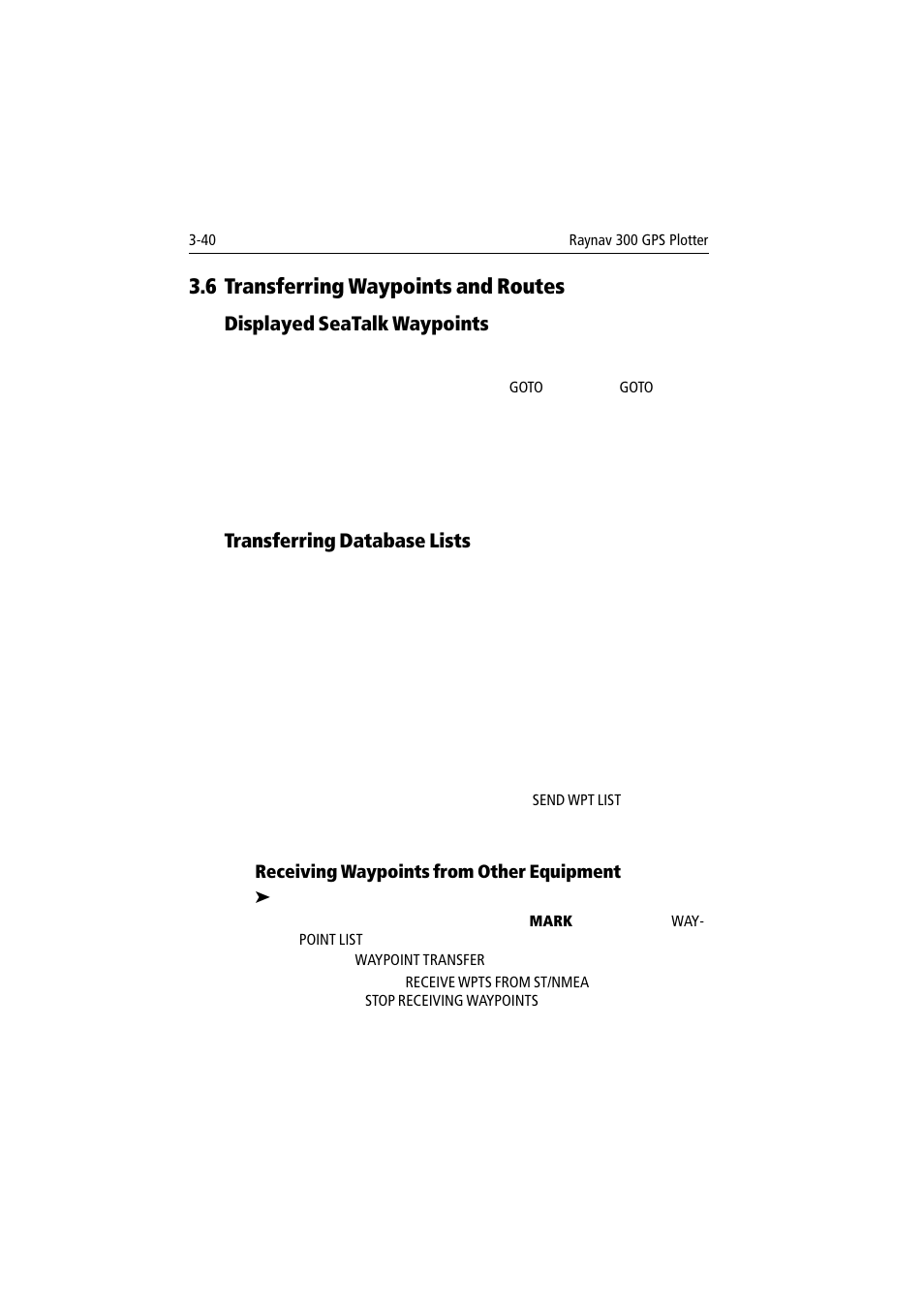 3-40

Raynav 300 GPS Plotter

3.6 Transferring Waypoints and Routes

Displayed SeaTalk Waypoints

GOTO

GOTO

Transferring Database Lists

SEND WPT LIST

Receiving Waypoints from Other Equipment

➤

MARK

WAYPOINT LIST

WAYPOINT TRANSFER

RECEIVE WPTS FROM ST/NMEA

STOP RECEIVING WAYPOINTS